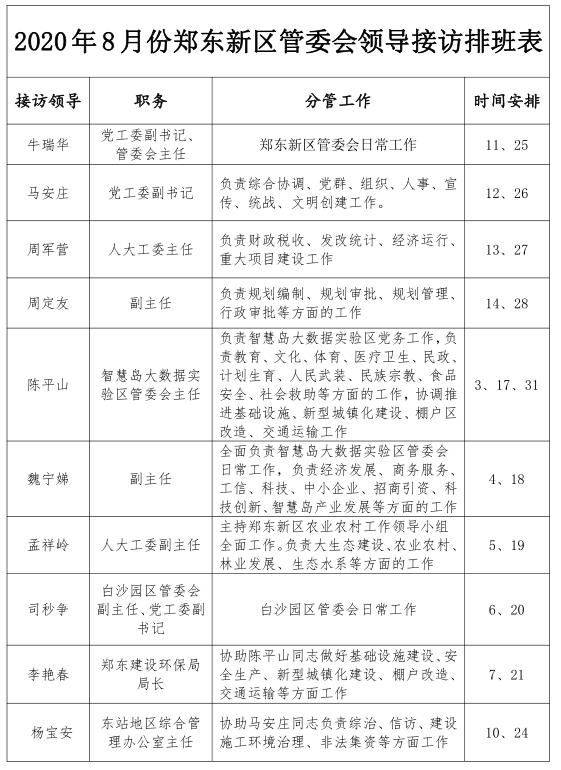 2020年8月份郑东新区管委会领导接访排班表

| 接访领导 | 职务 | 分管工作 | 时间安排 |
|---|---|---|---|
| 牛瑞华 | 党工委副书记、管委会主任 | 郑东新区管委会日常工作 | 11、25 |
| 马安庄 | 党工委副书记 | 负责综合协调、党群、组织、人事、宣传、统战、文明创建工作。 | 12、26 |
| 周军营 | 人大工委主任 | 负责财政税收、发改统计、经济运行、重大项目建设工作 | 13、27 |
| 周定友 | 副主任 | 负责规划编制、规划审批、规划管理、行政审批等方面的工作 | 14、28 |
| 陈平山 | 智慧岛大数据实验区管委会主任 | 负责智慧岛大数据实验区党务工作，负责教育、文化、体育、医疗卫生、民政、计划生育、人民武装、民族宗教、食品安全、社会救助等方面的工作，协调推进基础设施、新型城镇化建设、棚户区改造、交通运输工作 | 3、17、31 |
| 魏宁娣 | 副主任 | 全面负责智慧岛大数据实验区管委会日常工作，负责经济发展、商务服务、工信、科技、中小企业、招商引资、科技创新、智慧岛产业发展等方面的工作 | 4、18 |
| 孟祥岭 | 人大工委副主任 | 主持郑东新区农业农村工作领导小组全面工作。负责大生态建设、农业农村、林业发展、生态水系等方面的工作 | 5、19 |
| 司秒争 | 白沙园区管委会副主任、党工委副书记 | 白沙园区管委会日常工作 | 6、20 |
| 李艳春 | 郑东建设环保局局长 | 协助陈平山同志做好基础设施建设、安全生产、新型城镇化建设、棚户改造、交通运输等方面工作 | 7、21 |
| 杨宝安 | 东站地区综合管理办公室主任 | 协助马安庄同志负责综治、信访、建设施工环境治理、非法集资等方面工作 | 10、24 |